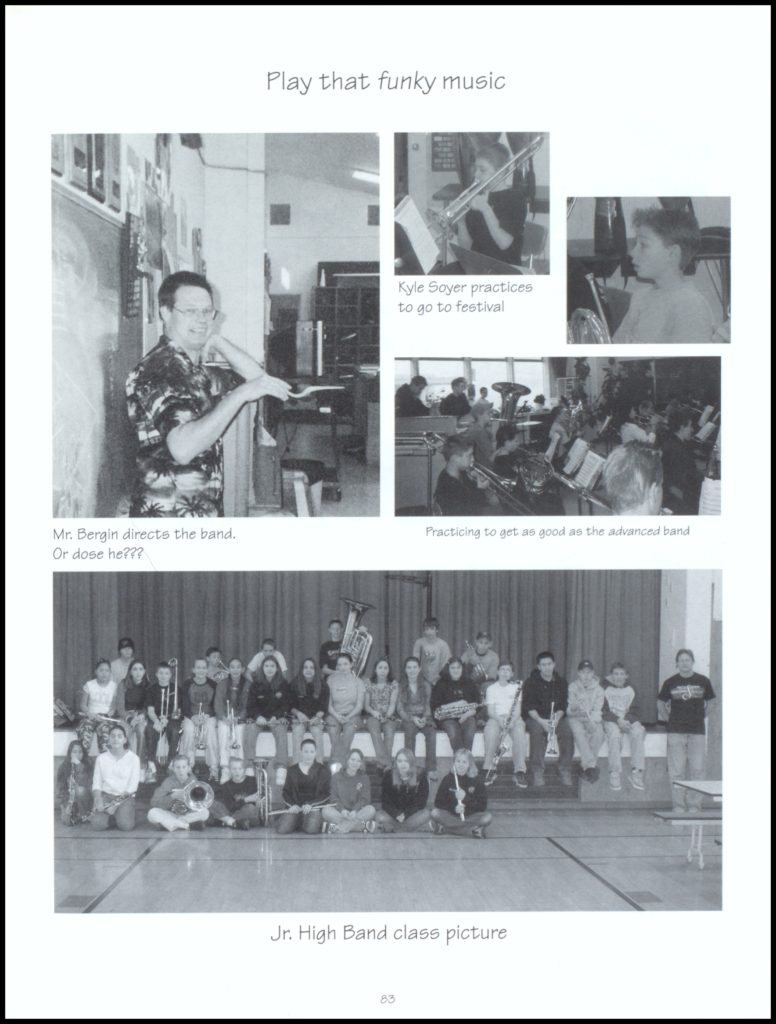 Play that funky music

Kyle Soyer practices to go to festival

Mr. Bergin directs the band. Or dose he???

Practicing to get as good as the advanced band

Jr. High Band class picture

83